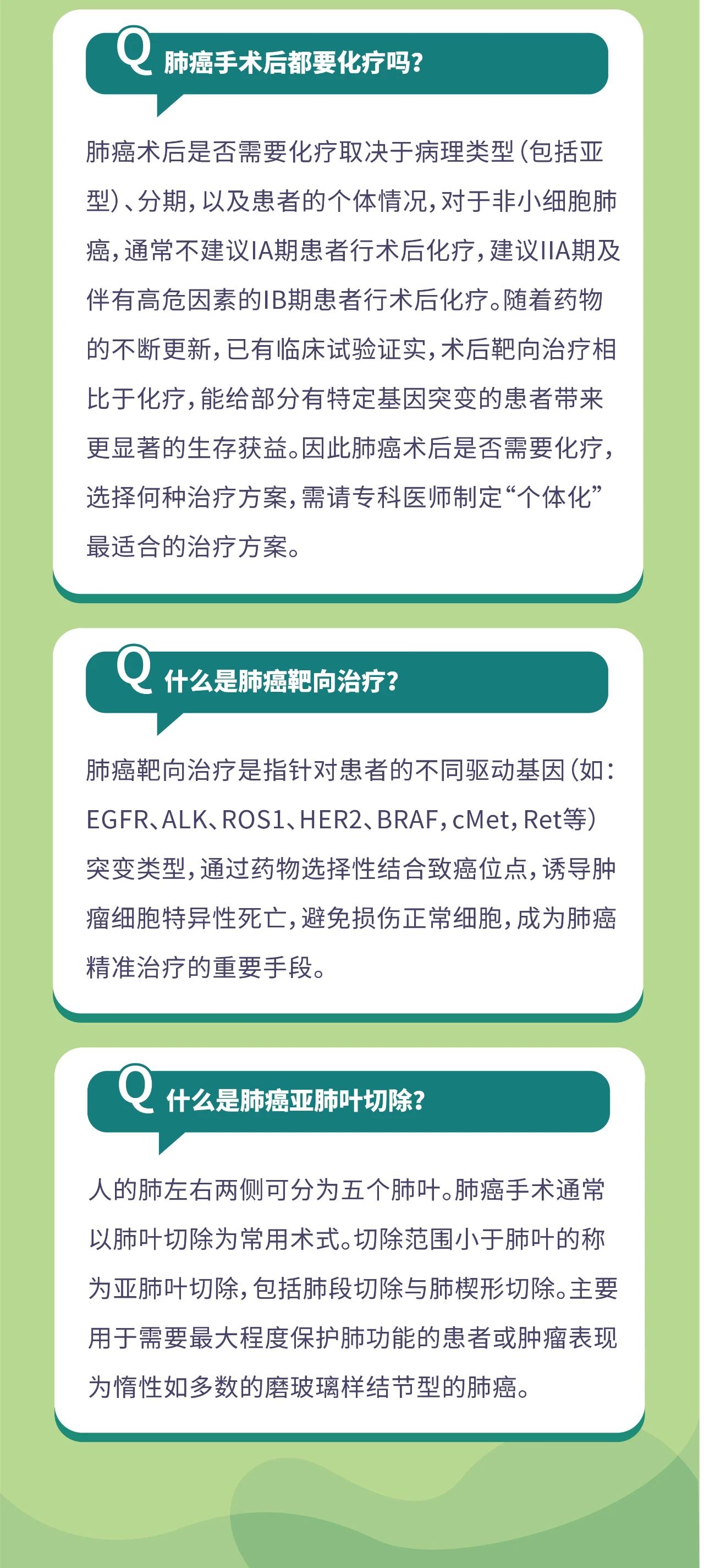 Q 肺癌手术后都要化疗吗？

肺癌术后是否需要化疗取决于病理类型（包括亚型）、分期，以及患者的个体情况，对于非小细胞肺癌，通常不建议IA期患者行术后化疗，建议IIA期及伴有高危因素的IB期患者行术后化疗。随着药物的不断更新，已有临床试验证实，术后靶向治疗相比于化疗，能给部分有特定基因突变的患者带来更显著的生存获益。因此肺癌术后是否需要化疗，选择何种治疗方案，需请专科医师制定“个体化”最适合的治疗方案。

Q 什么是肺癌靶向治疗？

肺癌靶向治疗是指针对患者的不同驱动基因（如：EGFR、ALK、ROS1、HER2、BRAF，cMet，Ret等）突变类型，通过药物选择性结合致癌位点，诱导肿瘤细胞特异性死亡，避免损伤正常细胞，成为肺癌精准治疗的重要手段。

Q 什么是肺癌亚肺叶切除？

人的肺左右两侧可分为五个肺叶。肺癌手术通常以肺叶切除为常用术式。切除范围小于肺叶的称为亚肺叶切除，包括肺段切除与肺楔形切除。主要用于需要最大程度保护肺功能的患者或肿瘤表现为惰性如多数的磨玻璃样结节型的肺癌。